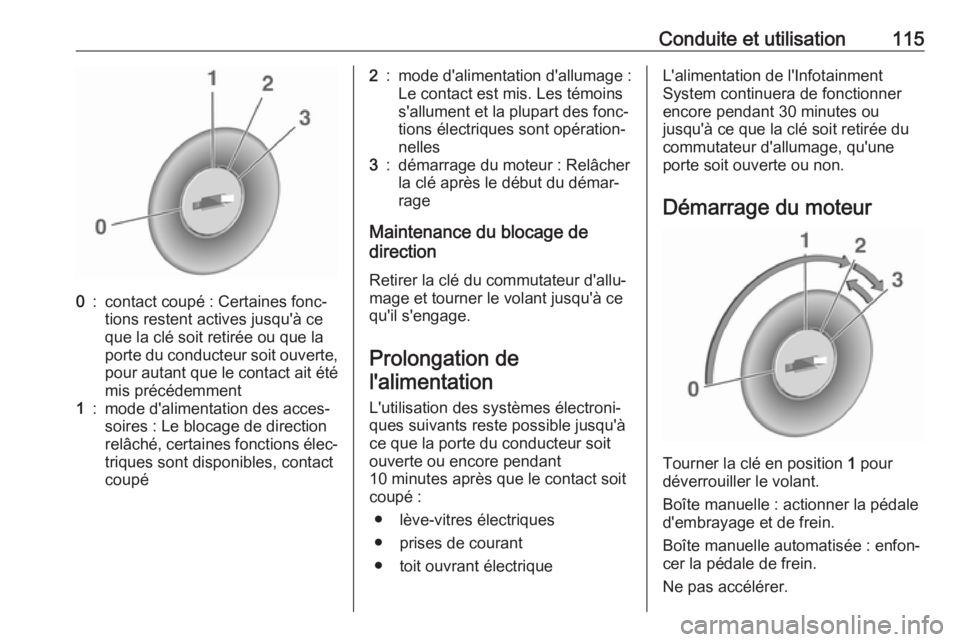 Conduite et utilisation 115

1
2
3
0

0 : contact coupé : Certaines fonctions restent actives jusqu'à ce que la clé soit retirée ou que la porte du conducteur soit ouverte, pour autant que le contact ait été mis précédemment
1 : mode d'alimentation des accessoires : Le blocage de direction relâché, certaines fonctions électriques sont disponibles, contact coupé

2 : mode d'alimentation d'allumage : Le contact est mis. Les témoins s'allument et la plupart des fonctions électriques sont opérationnelles
3 : démarrage du moteur : Relâcher la clé après le début du démarrage

Maintenance du blocage de direction

Retirer la clé du commutateur d'allumage et tourner le volant jusqu'à ce qu'il s'engage.

Prolongation de l'alimentation

L'utilisation des systèmes électroniques suivants reste possible jusqu'à ce que la porte du conducteur soit ouverte ou encore pendant 10 minutes après que le contact soit coupé :

● lève-vitres électriques
● prises de courant
● toit ouvrant électrique

L'alimentation de l'Infotainment System continuera de fonctionner encore pendant 30 minutes ou jusqu'à ce que la clé soit retirée du commutateur d'allumage, qu'une porte soit ouverte ou non.

Démarrage du moteur

1
2
3
0

Tourner la clé en position 1 pour déverrouiller le volant.

Boîte manuelle : actionner la pédale d'embrayage et de frein.

Boîte manuelle automatisée : enfoncer la pédale de frein.

Ne pas accélérer.

carmanualsonline.info